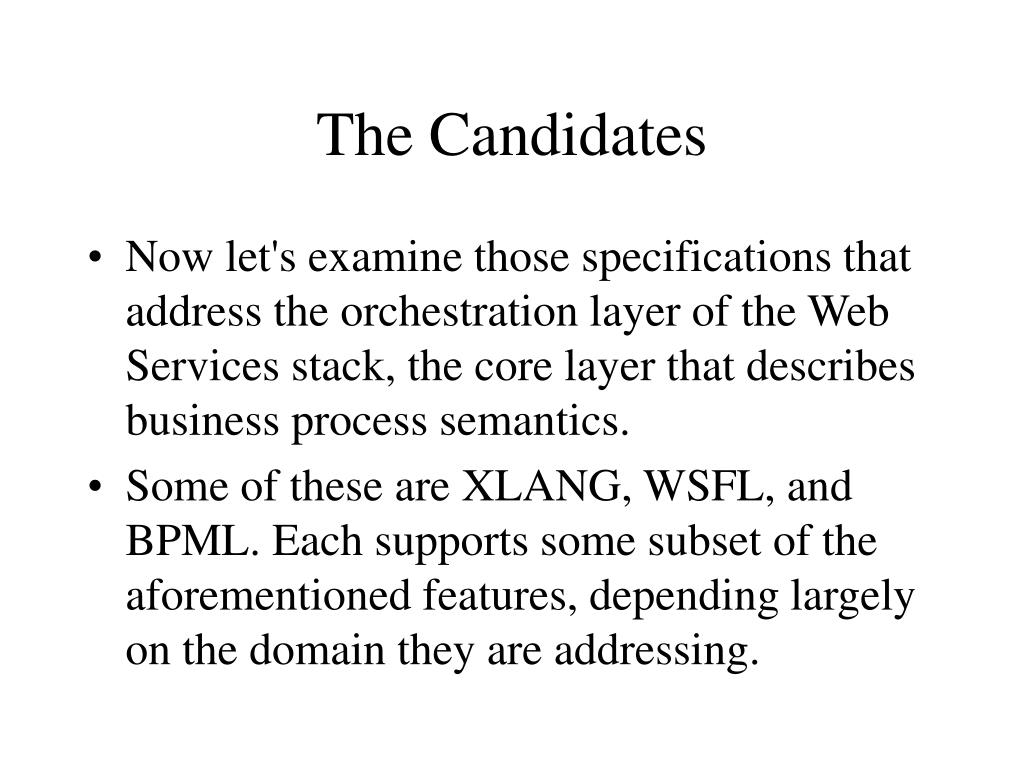 The Candidates

• Now let's examine those specifications that address the orchestration layer of the Web Services stack, the core layer that describes business process semantics.
• Some of these are XLANG, WSFL, and BPML. Each supports some subset of the aforementioned features, depending largely on the domain they are addressing.